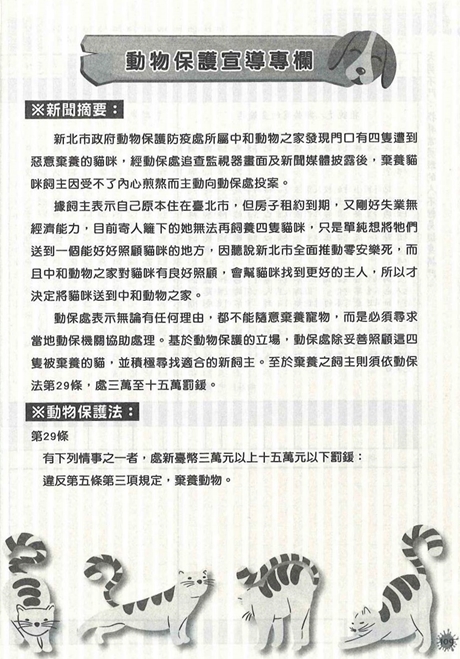 動物保護宣導專欄

※新聞摘要：

新北市政府動物保護防疫處所屬中和動物之家發現門口有四隻遭到惡意棄養的貓咪，經動保處追查監視器畫面及新聞媒體披露後，棄養貓咪飼主因受不了內心煎熬而主動向動保處投案。

據飼主表示自己原本住在臺北市，但房子租約到期，又剛好失業無經濟能力，目前寄人籬下的她無法再飼養四隻貓咪，只是單純想將牠們送到一個能好好照顧貓咪的地方，因聽說新北市全面推動零安樂死，而且中和動物之家對貓咪有良好照顧，會幫貓咪找到更好的主人，所以才決定將貓咪送到中和動物之家。

動保處表示無論有任何理由，都不能隨意棄養寵物，而是必須尋求當地動保機關協助處理。基於動物保護的立場，動保處除妥善照顧這四隻被棄養的貓，並積極尋找適合的新飼主。至於棄養之飼主則須依動保法第29條，處三萬至十五萬罰鍰。

※動物保護法：

第29條

有下列情事之一者，處新臺幣三萬元以上十五萬元以下罰鍰：

違反第五條第三項規定，棄養動物。

109